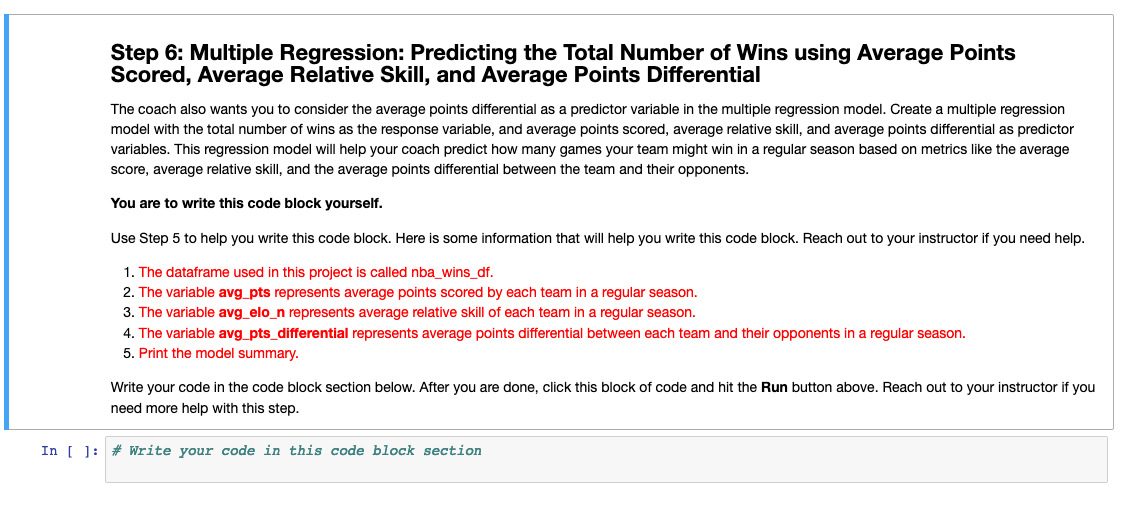 Step 6: Multiple Regression: Predicting the Total Number of Wins using Average Points Scored, Average Relative Skill, and Average Points Differential

The coach also wants you to consider the average points differential as a predictor variable in the multiple regression model. Create a multiple regression model with the total number of wins as the response variable, and average points scored, average relative skill, and average points differential as predictor variables. This regression model will help your coach predict how many games your team might win in a regular season based on metrics like the average score, average relative skill, and the average points differential between the team and their opponents.

You are to write this code block yourself.

Use Step 5 to help you write this code block. Here is some information that will help you write this code block. Reach out to your instructor if you need help.

1. The dataframe used in this project is called nba_wins_df.
2. The variable avg_pts represents average points scored by each team in a regular season.
3. The variable avg_elo_n represents average relative skill of each team in a regular season.
4. The variable avg_pts_differential represents average points differential between each team and their opponents in a regular season.
5. Print the model summary.

Write your code in the code block section below. After you are done, click this block of code and hit the Run button above. Reach out to your instructor if you need more help with this step.

In [ ]: # Write your code in this code block section